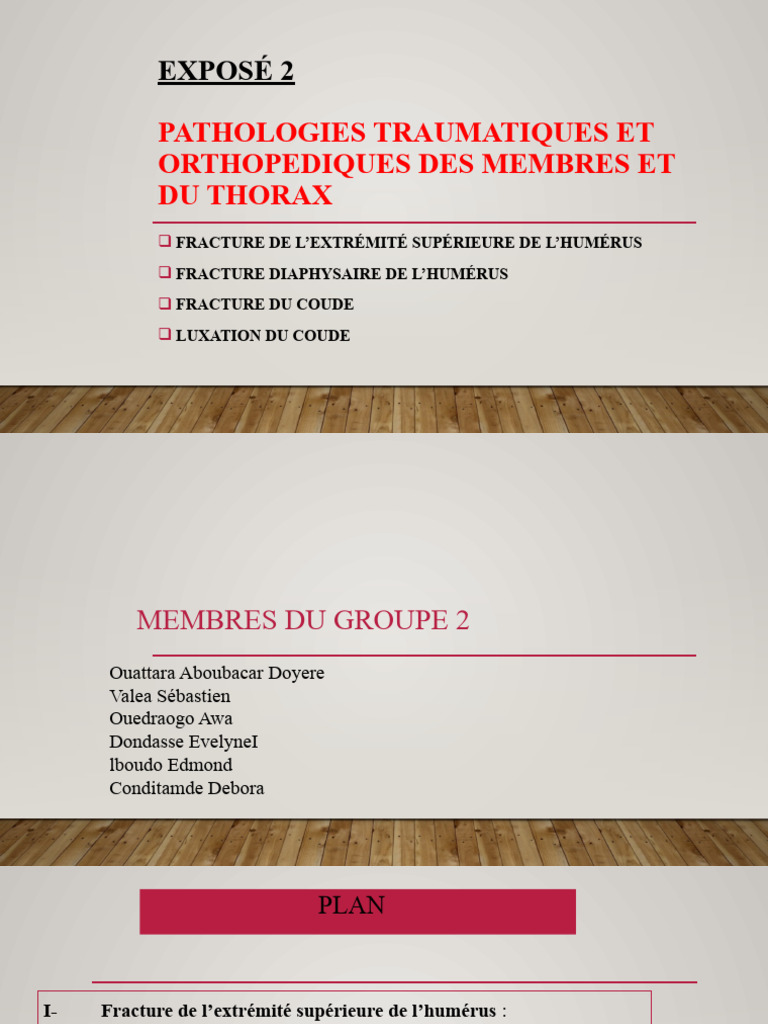 EXPOSÉ 2

PATHOLOGIES TRAUMATIQUES ET ORTHOPEDIQUES DES MEMBRES ET DU THORAX

❑ FRACTURE DE L'EXTRÉMITÉ SUPÉRIEURE DE L'HUMÉRUS
❑ FRACTURE DIAPHYSAIRE DE L'HUMÉRUS
❑ FRACTURE DU COUDE
❑ LUXATION DU COUDE

MEMBRES DU GROUPE 2

Ouattara Aboubacar Doyere
Valea Sébastien
Ouedraogo Awa
Dondasse EvelyneI
lboudo Edmond
Conditamde Debora

PLAN

I- Fracture de l'extrémité supérieure de l'humérus :